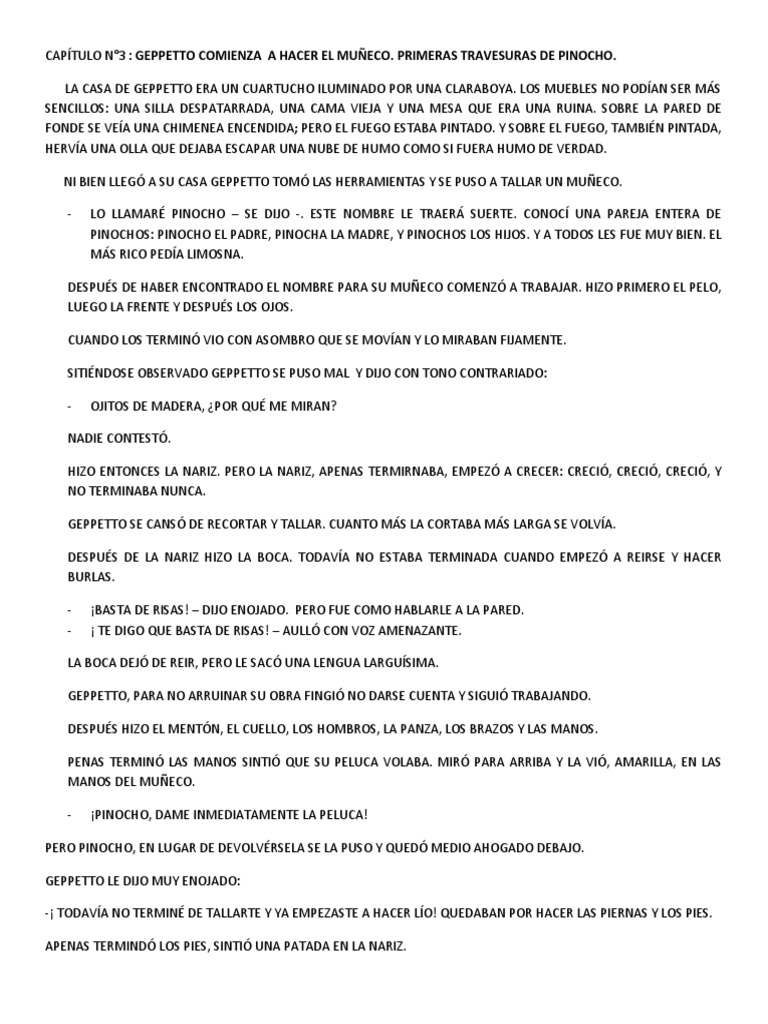 CAPÍTULO N°3 : GEPPETTO COMIENZA A HACER EL MUÑECO. PRIMERAS TRAVESURAS DE PINOCHO.

LA CASA DE GEPPETTO ERA UN CUARTUCHO ILUMINADO POR UNA CLARABOYA. LOS MUEBLES NO PODÍAN SER MÁS SENCILLOS: UNA SILLA DESPATARRADA, UNA CAMA VIEJA Y UNA MESA QUE ERA UNA RUINA. SOBRE LA PARED DE FONDE SE VEÍA UNA CHIMENEA ENCENDIDA; PERO EL FUEGO ESTABA PINTADO. Y SOBRE EL FUEGO, TAMBIÉN PINTADA, HERVÍA UNA OLLA QUE DEJABA ESCAPAR UNA NUBE DE HUMO COMO SI FUERA HUMO DE VERDAD.

NI BIEN LLEGÓ A SU CASA GEPPETTO TOMÓ LAS HERRAMIENTAS Y SE PUSO A TALLAR UN MUÑECO.

- LO LLAMARÉ PINOCHO – SE DIJO -. ESTE NOMBRE LE TRAERÁ SUERTE. CONOCÍ UNA PAREJA ENTERA DE PINOCHOS: PINOCHO EL PADRE, PINOCHA LA MADRE, Y PINOCHOS LOS HIJOS. Y A TODOS LES FUE MUY BIEN. EL MÁS RICO PEDÍA LIMOSNA.

DESPUÉS DE HABER ENCONTRADO EL NOMBRE PARA SU MUÑECO COMENZÓ A TRABAJAR. HIZO PRIMERO EL PELO, LUEGO LA FRENTE Y DESPUÉS LOS OJOS.

CUANDO LOS TERMINÓ VIO CON ASOMBRO QUE SE MOVÍAN Y LO MIRABAN FIJAMENTE.

SITIÉNDOSE OBSERVADO GEPPETTO SE PUSO MAL Y DIJO CON TONO CONTRARIADO:

- OJITOS DE MADERA, ¿POR QUÉ ME MIRAN?

NADIE CONTESTÓ.

HIZO ENTONCES LA NARIZ. PERO LA NARIZ, APENAS TERMIRNABA, EMPEZÓ A CRECER: CRECIÓ, CRECIÓ, CRECIÓ, Y NO TERMINABA NUNCA.

GEPPETTO SE CANSÓ DE RECORTAR Y TALLAR. CUANTO MÁS LA CORTABA MÁS LARGA SE VOLVÍA.

DESPUÉS DE LA NARIZ HIZO LA BOCA. TODAVÍA NO ESTABA TERMINADA CUANDO EMPEZÓ A REIRSE Y HACER BURLAS.

- ¡BASTA DE RISAS! – DIJO ENOJADO. PERO FUE COMO HABLARLE A LA PARED.
- ¡ TE DIGO QUE BASTA DE RISAS! – AULLÓ CON VOZ AMENAZANTE.

LA BOCA DEJÓ DE REIR, PERO LE SACÓ UNA LENGUA LARGUÍSIMA.

GEPPETTO, PARA NO ARRUINAR SU OBRA FINGIÓ NO DARSE CUENTA Y SIGUIÓ TRABAJANDO.

DESPUÉS HIZO EL MENTÓN, EL CUELLO, LOS HOMBROS, LA PANZA, LOS BRAZOS Y LAS MANOS.

PENAS TERMINÓ LAS MANOS SINTIÓ QUE SU PELUCA VOLABA. MIRÓ PARA ARRIBA Y LA VIÓ, AMARILLA, EN LAS MANOS DEL MUÑECO.

- ¡PINOCHO, DAME INMEDIATAMENTE LA PELUCA!

PERO PINOCHO, EN LUGAR DE DEVOLVÉRSELA SE LA PUSO Y QUEDÓ MEDIO AHOGADO DEBAJO.

GEPPETTO LE DIJO MUY ENOJADO:

-¡ TODAVÍA NO TERMINÉ DE TALLARTE Y YA EMPEZASTE A HACER LÍO! QUEDABAN POR HACER LAS PIERNAS Y LOS PIES.

APENAS TERMINDÓ LOS PIES, SINTIÓ UNA PATADA EN LA NARIZ.